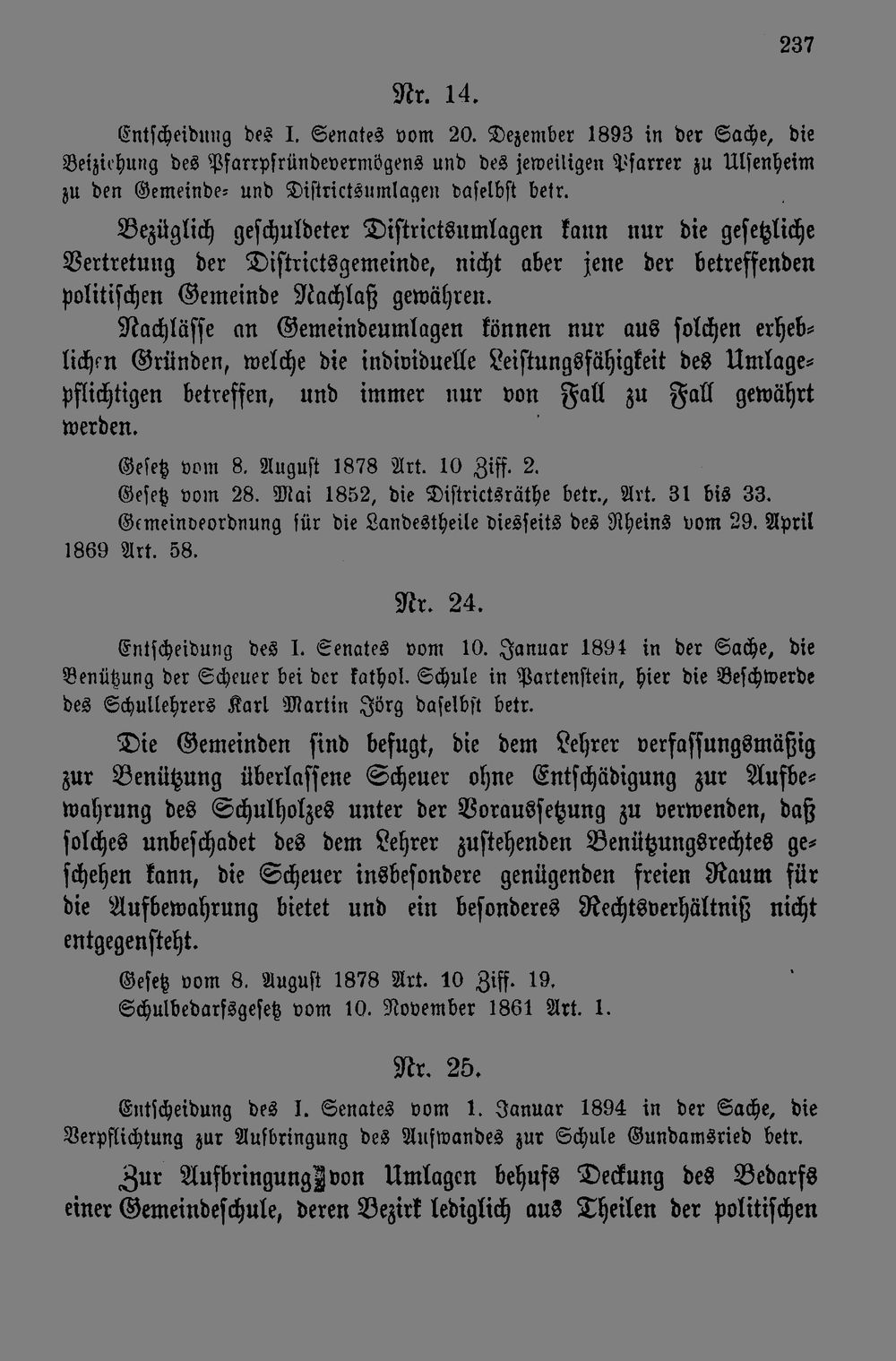 237

Nr. 14.

Entscheidung des I. Senates vom 20. Dezember 1893 in der Sache, die Beiziehung des Pfarrpfründevermögens und des jeweiligen Pfarrer zu Ulsenheim zu den Gemeinde- und Districtsumlagen daselbst betr.

Bezüglich geschuldeter Districtsumlagen kann nur die gesetzliche Vertretung der Districtsgemeinde, nicht aber jene der betreffenden politischen Gemeinde Nachlaß gewähren.

Nachlässe an Gemeindeumlagen können nur aus solchen erheblichen Gründen, welche die individuelle Leistungsfähigkeit des Umlagepflichtigen betreffen, und immer nur von Fall zu Fall gewährt werden.

Gesetz vom 8. August 1878 Art. 10 Ziff. 2.
Gesetz vom 28. Mai 1852, die Districtsräthe betr., Art. 31 bis 33.
Gemeindeordnung für die Landestheile diesseits des Rheins vom 29. April 1869 Art. 58.

Nr. 24.

Entscheidung des I. Senates vom 10. Januar 1894 in der Sache, die Benützung der Scheuer bei der kathol. Schule in Partenstein, hier die Beschwerde des Schullehrers Karl Martin Jörg daselbst betr.

Die Gemeinden sind befugt, die dem Lehrer verfassungsmäßig zur Benützung überlassene Scheuer ohne Entschädigung zur Aufbewahrung des Schulholzes unter der Voraussetzung zu verwenden, daß solches unbeschadet des dem Lehrer zustehenden Benützungsrechtes geschehen kann, die Scheuer insbesondere genügenden freien Raum für die Aufbewahrung bietet und ein besonderes Rechtsverhältniß nicht entgegensteht.

Gesetz vom 8. August 1878 Art. 10 Ziff. 19.
Schulbedarfsgesetz vom 10. November 1861 Art. 1.

Nr. 25.

Entscheidung des I. Senates vom 1. Januar 1894 in der Sache, die Verpflichtung zur Aufbringung des Aufwandes zur Schule Gundamsried betr.

Zur Aufbringung von Umlagen behufs Deckung des Bedarfs einer Gemeindeschule, deren Bezirk lediglich aus Theilen der politischen